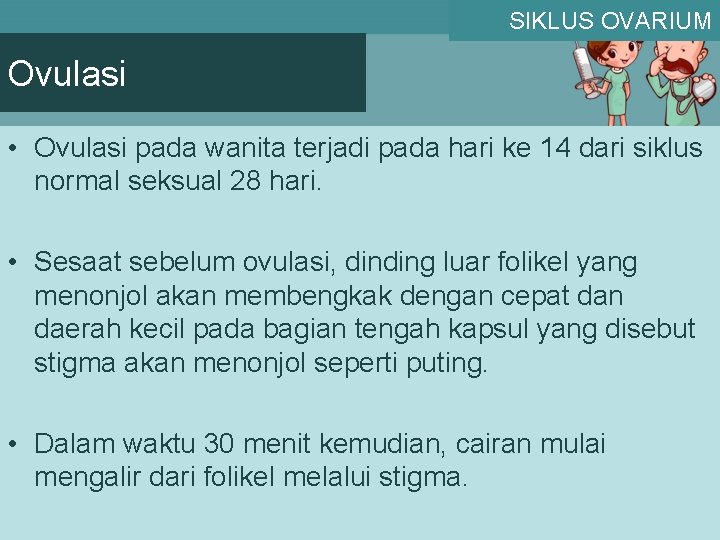 SIKLUS OVARIUM

Ovulasi

• Ovulasi pada wanita terjadi pada hari ke 14 dari siklus normal seksual 28 hari.

• Sesaat sebelum ovulasi, dinding luar folikel yang menonjol akan membengkak dengan cepat dan daerah kecil pada bagian tengah kapsul yang disebut stigma akan menonjol seperti puting.

• Dalam waktu 30 menit kemudian, cairan mulai mengalir dari folikel melalui stigma.